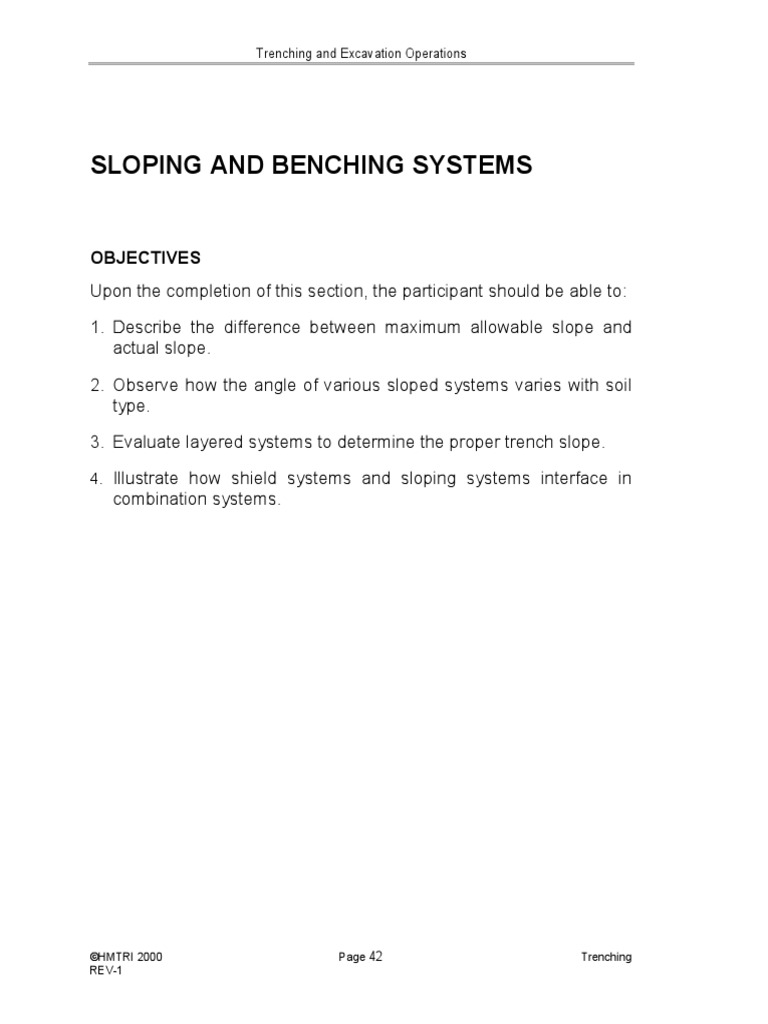 Trenching and Excavation Operations

SLOPING AND BENCHING SYSTEMS

OBJECTIVES

Upon the completion of this section, the participant should be able to:

1. Describe the difference between maximum allowable slope and actual slope.

2. Observe how the angle of various sloped systems varies with soil type.

3. Evaluate layered systems to determine the proper trench slope.

4. Illustrate how shield systems and sloping systems interface in combination systems.

©HMTRI 2000
REV-1

Page 42

Trenching